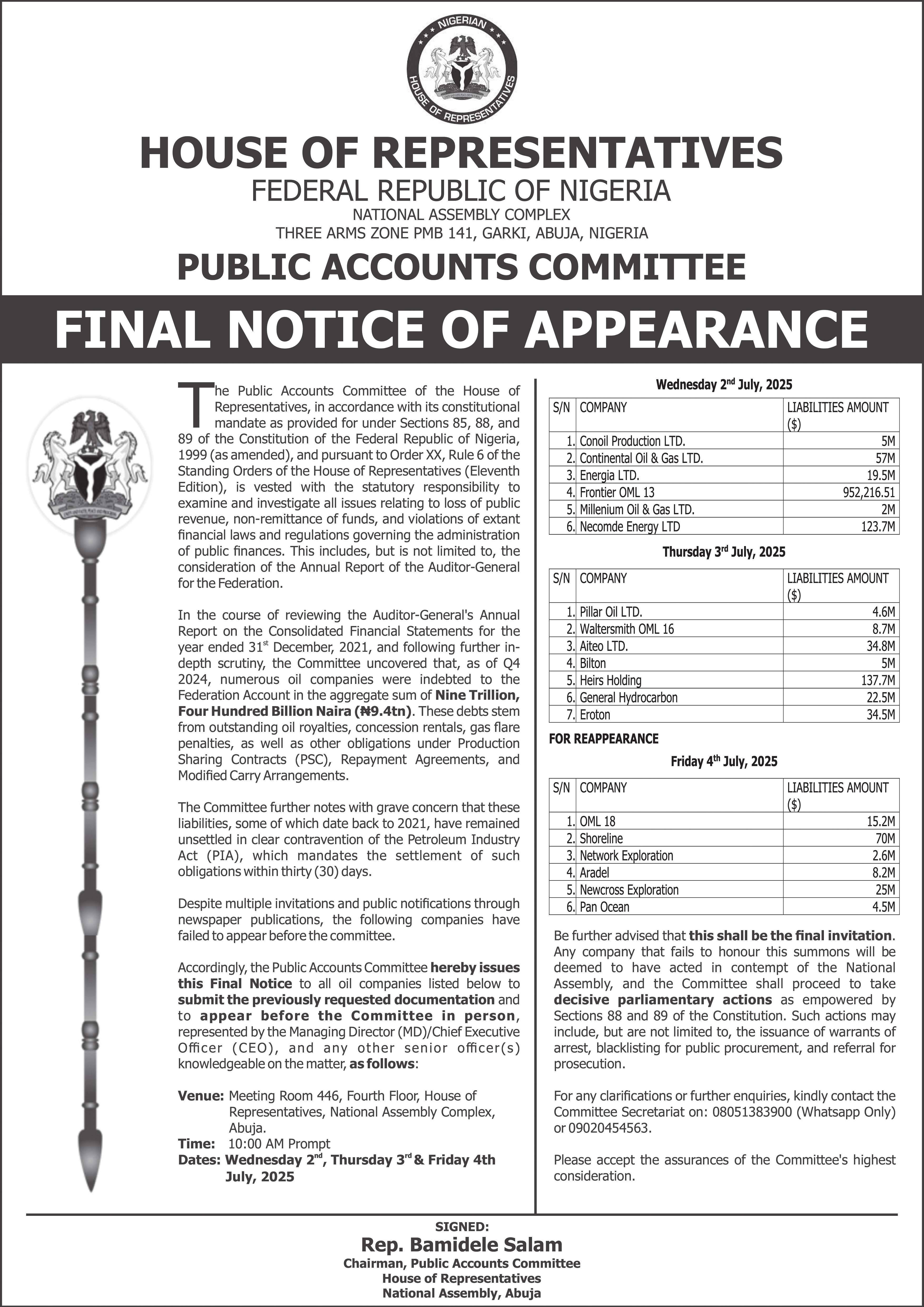 NIGERIAN
HOUSE OF REPRESENTATIVES

HOUSE OF REPRESENTATIVES
FEDERAL REPUBLIC OF NIGERIA
NATIONAL ASSEMBLY COMPLEX
THREE ARMS ZONE PMB 141, GARKI, ABUJA, NIGERIA

PUBLIC ACCOUNTS COMMITTEE

FINAL NOTICE OF APPEARANCE

The Public Accounts Committee of the House of Representatives, in accordance with its constitutional mandate as provided for under Sections 85, 88, and 89 of the Constitution of the Federal Republic of Nigeria, 1999 (as amended), and pursuant to Order XX, Rule 6 of the Standing Orders of the House of Representatives (Eleventh Edition), is vested with the statutory responsibility to examine and investigate all issues relating to loss of public revenue, non-remittance of funds, and violations of extant financial laws and regulations governing the administration of public finances. This includes, but is not limited to, the consideration of the Annual Report of the Auditor-General for the Federation.

In the course of reviewing the Auditor-General's Annual Report on the Consolidated Financial Statements for the year ended 31$^{st}$ December, 2021, and following further in-depth scrutiny, the Committee uncovered that, as of Q4 2024, numerous oil companies were indebted to the Federation Account in the aggregate sum of Nine Trillion, Four Hundred Billion Naira (₦9.4tn). These debts stem from outstanding oil royalties, concession rentals, gas flare penalties, as well as other obligations under Production Sharing Contracts (PSC), Repayment Agreements, and Modified Carry Arrangements.

The Committee further notes with grave concern that these liabilities, some of which date back to 2021, have remained unsettled in clear contravention of the Petroleum Industry Act (PIA), which mandates the settlement of such obligations within thirty (30) days.

Despite multiple invitations and public notifications through newspaper publications, the following companies have failed to appear before the committee.

Accordingly, the Public Accounts Committee hereby issues this Final Notice to all oil companies listed below to submit the previously requested documentation and to appear before the Committee in person, represented by the Managing Director (MD)/Chief Executive Officer (CEO), and any other senior officer(s) knowledgeable on the matter, as follows:

Venue: Meeting Room 446, Fourth Floor, House of Representatives, National Assembly Complex, Abuja.
Time: 10:00 AM Prompt
Dates: Wednesday 2$^{nd}$, Thursday 3$^{rd}$ & Friday 4th July, 2025

Wednesday 2$^{nd}$ July, 2025

| S/N | COMPANY | LIABILITIES AMOUNT ($) |
|---|---|---|
| 1. | Conoil Production LTD. | 5M |
| 2. | Continental Oil & Gas LTD. | 57M |
| 3. | Energia LTD. | 19.5M |
| 4. | Frontier OML 13 | 952,216.51 |
| 5. | Millenium Oil & Gas LTD. | 2M |
| 6. | Necomde Energy LTD | 123.7M |

Thursday 3$^{rd}$ July, 2025

| S/N | COMPANY | LIABILITIES AMOUNT ($) |
|---|---|---|
| 1. | Pillar Oil LTD. | 4.6M |
| 2. | Waltersmith OML 16 | 8.7M |
| 3. | Aiteo LTD. | 34.8M |
| 4. | Bilton | 5M |
| 5. | Heirs Holding | 137.7M |
| 6. | General Hydrocarbon | 22.5M |
| 7. | Eroton | 34.5M |

FOR REAPPEARANCE

Friday 4$^{th}$ July, 2025

| S/N | COMPANY | LIABILITIES AMOUNT ($) |
|---|---|---|
| 1. | OML 18 | 15.2M |
| 2. | Shoreline | 70M |
| 3. | Network Exploration | 2.6M |
| 4. | Aradel | 8.2M |
| 5. | Newcross Exploration | 25M |
| 6. | Pan Ocean | 4.5M |

Be further advised that this shall be the final invitation. Any company that fails to honour this summons will be deemed to have acted in contempt of the National Assembly, and the Committee shall proceed to take decisive parliamentary actions as empowered by Sections 88 and 89 of the Constitution. Such actions may include, but are not limited to, the issuance of warrants of arrest, blacklisting for public procurement, and referral for prosecution.

For any clarifications or further enquiries, kindly contact the Committee Secretariat on: 08051383900 (Whatsapp Only) or 09020454563.

Please accept the assurances of the Committee's highest consideration.

SIGNED:
Rep. Bamidele Salam
Chairman, Public Accounts Committee
House of Representatives
National Assembly, Abuja